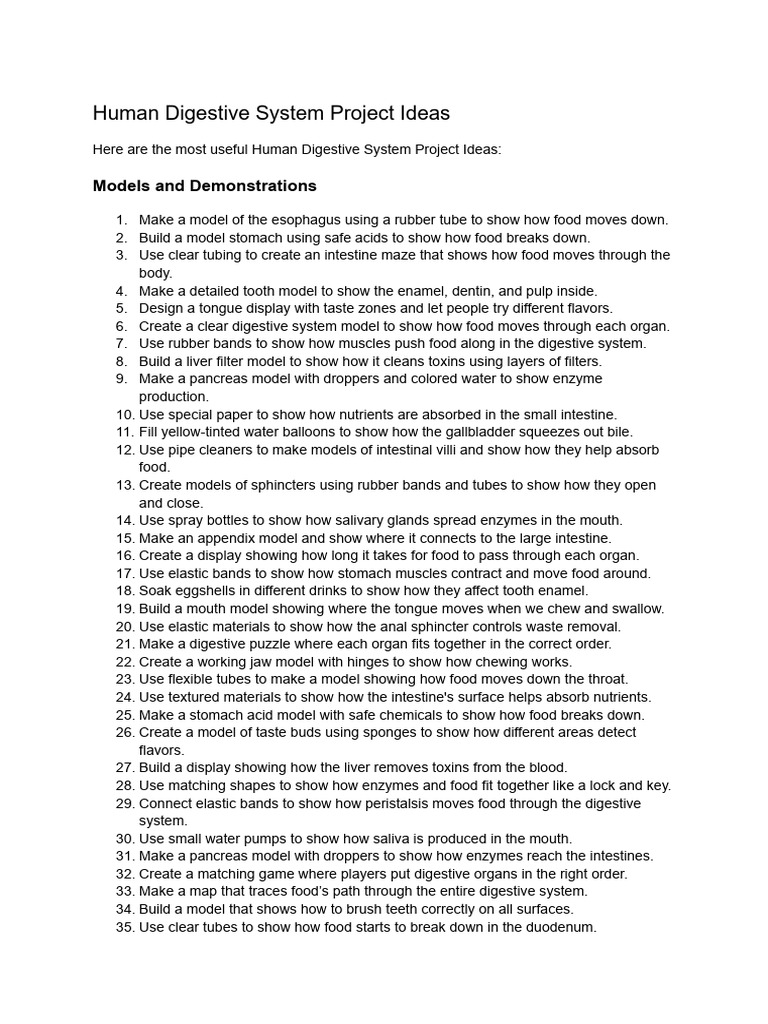 Human Digestive System Project Ideas

Here are the most useful Human Digestive System Project Ideas:

Models and Demonstrations

1. Make a model of the esophagus using a rubber tube to show how food moves down.
2. Build a model stomach using safe acids to show how food breaks down.
3. Use clear tubing to create an intestine maze that shows how food moves through the body.
4. Make a detailed tooth model to show the enamel, dentin, and pulp inside.
5. Design a tongue display with taste zones and let people try different flavors.
6. Create a clear digestive system model to show how food moves through each organ.
7. Use rubber bands to show how muscles push food along in the digestive system.
8. Build a liver filter model to show how it cleans toxins using layers of filters.
9. Make a pancreas model with droppers and colored water to show enzyme production.
10. Use special paper to show how nutrients are absorbed in the small intestine.
11. Fill yellow-tinted water balloons to show how the gallbladder squeezes out bile.
12. Use pipe cleaners to make models of intestinal villi and show how they help absorb food.
13. Create models of sphincters using rubber bands and tubes to show how they open and close.
14. Use spray bottles to show how salivary glands spread enzymes in the mouth.
15. Make an appendix model and show where it connects to the large intestine.
16. Create a display showing how long it takes for food to pass through each organ.
17. Use elastic bands to show how stomach muscles contract and move food around.
18. Soak eggshells in different drinks to show how they affect tooth enamel.
19. Build a mouth model showing where the tongue moves when we chew and swallow.
20. Use elastic materials to show how the anal sphincter controls waste removal.
21. Make a digestive puzzle where each organ fits together in the correct order.
22. Create a working jaw model with hinges to show how chewing works.
23. Use flexible tubes to make a model showing how food moves down the throat.
24. Use textured materials to show how the intestine's surface helps absorb nutrients.
25. Make a stomach acid model with safe chemicals to show how food breaks down.
26. Create a model of taste buds using sponges to show how different areas detect flavors.
27. Build a display showing how the liver removes toxins from the blood.
28. Use matching shapes to show how enzymes and food fit together like a lock and key.
29. Connect elastic bands to show how peristalsis moves food through the digestive system.
30. Use small water pumps to show how saliva is produced in the mouth.
31. Make a pancreas model with droppers to show how enzymes reach the intestines.
32. Create a matching game where players put digestive organs in the right order.
33. Make a map that traces food's path through the entire digestive system.
34. Build a model that shows how to brush teeth correctly on all surfaces.
35. Use clear tubes to show how food starts to break down in the duodenum.